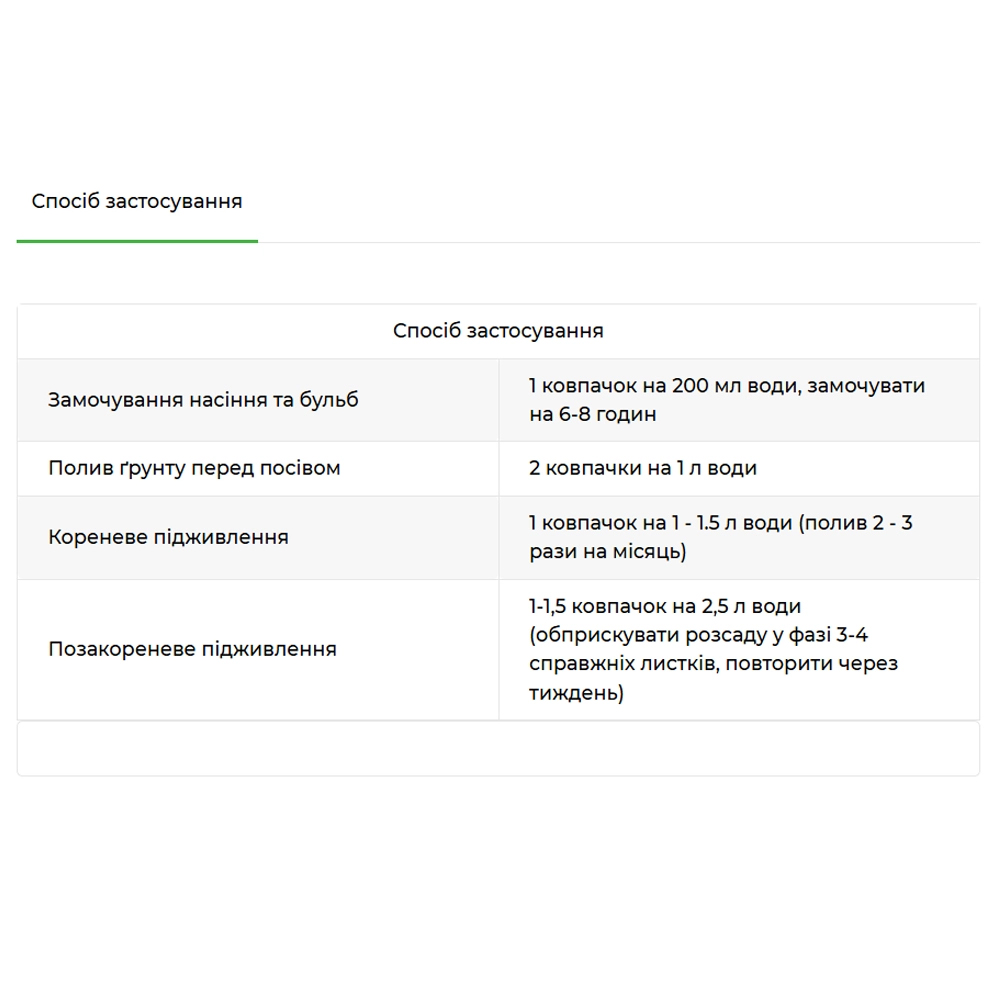 Спосіб застосування

| Спосіб застосування | |
|---|---|
| Замочування насіння та бульб | 1 ковпачок на 200 мл води, замочувати на 6-8 годин |
| Полив ґрунту перед посівом | 2 ковпачки на 1 л води |
| Кореневе підживлення | 1 ковпачок на 1 - 1.5 л води (полив 2 - 3 рази на місяць) |
| Позакореневе підживлення | 1-1,5 ковпачок на 2,5 л води (обприскувати розсаду у фазі 3-4 справжніх листків, повторити через тиждень) |